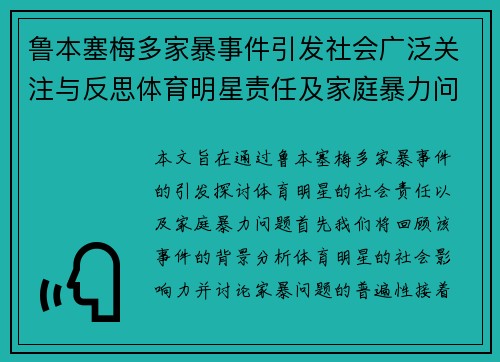 鲁本塞梅多家暴事件引发社会广泛关注与反思体育明星责任及家庭暴力问

本文旨在通过鲁本塞梅多家暴事件的引发探讨体育明星的社会责任以及家庭暴力问题首先我们将回顾该事件的背景分析体育明星的社会影响力并讨论家暴问题的普遍性接着